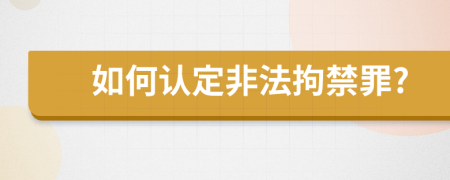 如何认定非法拘禁罪?